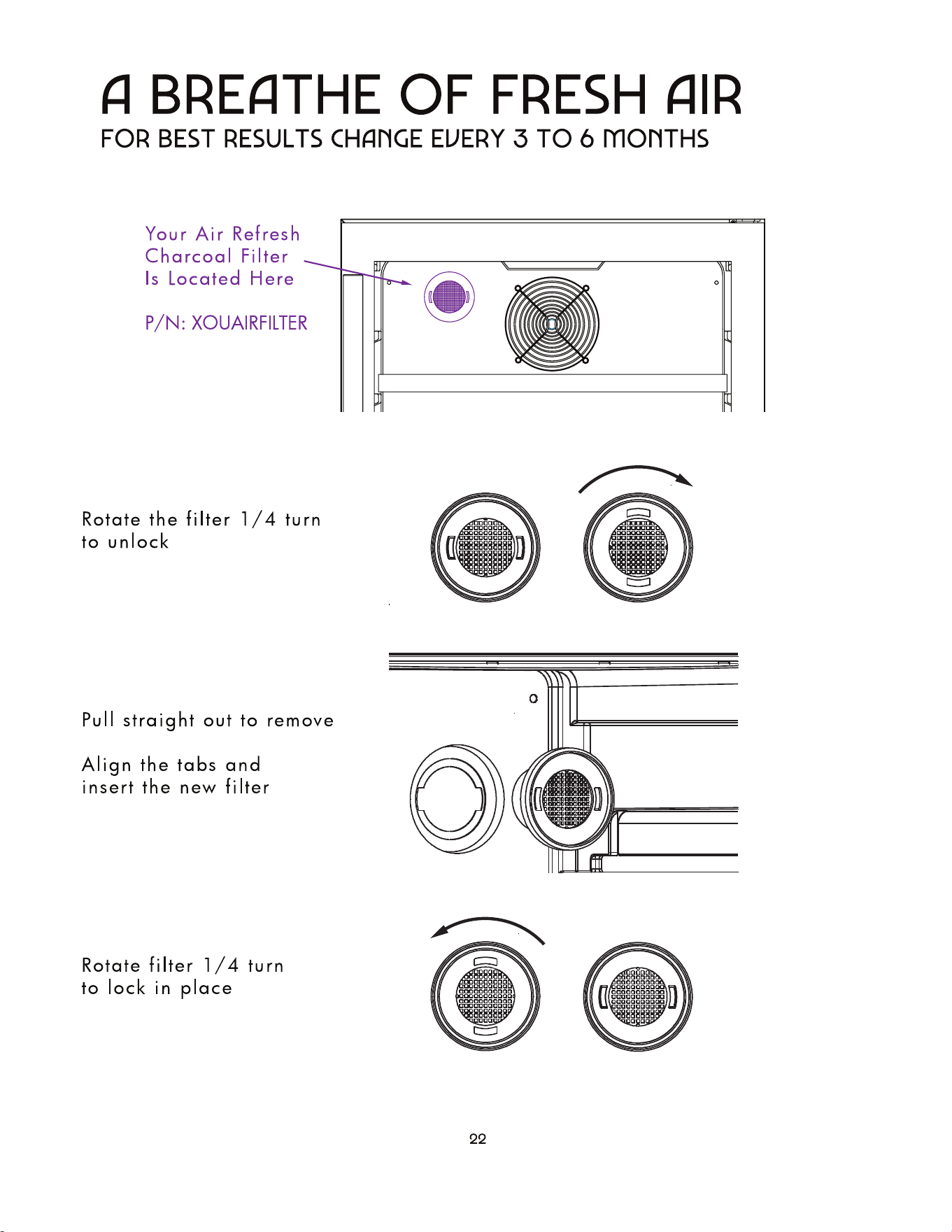 A BREATHE OF FRESH AIR

FOR BEST RESULTS CHANGE EVERY 3 TO 6 MONTHS

Your Air Refresh Charcoal Filter Is Located Here

P/N: XOUAIRFILTER

Rotate the filter 1/4 turn to unlock

Pull straight out to remove

Align the tabs and insert the new filter

Rotate filter 1/4 turn to lock in place

22